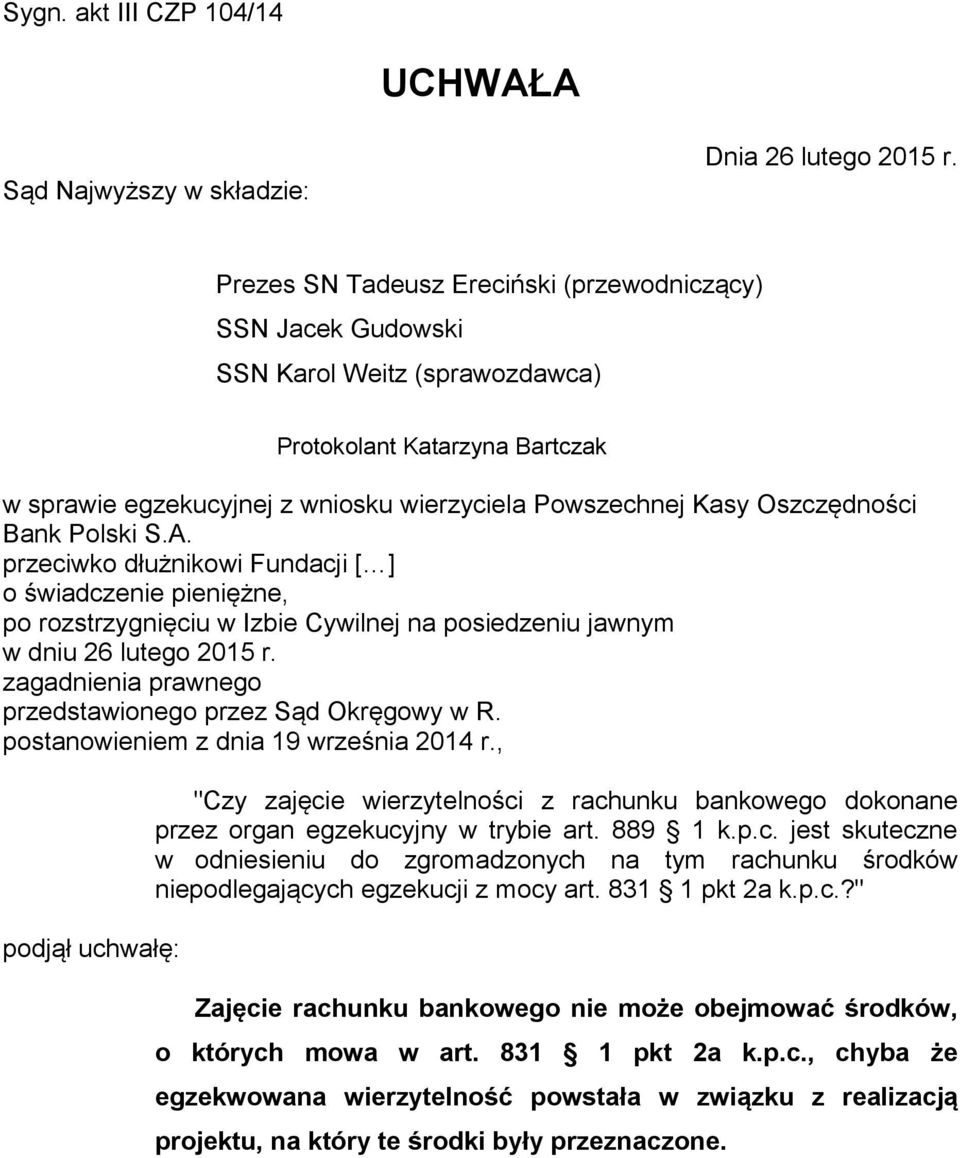 Sygn. akt III CZP 104/14

UCHWAŁA

Dnia 26 lutego 2015 r.

Sąd Najwyższy w składzie:

Prezes SN Tadeusz Ereciński (przewodniczący)
SSN Jacek Gudowski
SSN Karol Weitz (sprawozdawca)

Protokolant Katarzyna Bartczak

w sprawie egzekucyjnej z wniosku wierzyciela Powszechnej Kasy Oszczędności Bank Polski S.A.
przeciwko dłużnikowi Fundacji [...]
o świadczenie pieniężne,
po rozstrzygnięciu w Izbie Cywilnej na posiedzeniu jawnym
w dniu 26 lutego 2015 r.
zagadnienia prawnego
przedstawionego przez Sąd Okręgowy w R.
postanowieniem z dnia 19 września 2014 r.,

"Czy zajęcie wierzytelności z rachunku bankowego dokonane przez organ egzekucyjny w trybie art. 889 § 1 k.p.c. jest skuteczne w odniesieniu do zgromadzonych na tym rachunku środków niepodlegających egzekucji z mocy art. 831 § 1 pkt 2a k.p.c.?"

podjął uchwałę:

Zajęcie rachunku bankowego nie może obejmować środków, o których mowa w art. 831 § 1 pkt 2a k.p.c., chyba że egzekwowana wierzytelność powstała w związku z realizacją projektu, na który te środki były przeznaczone.